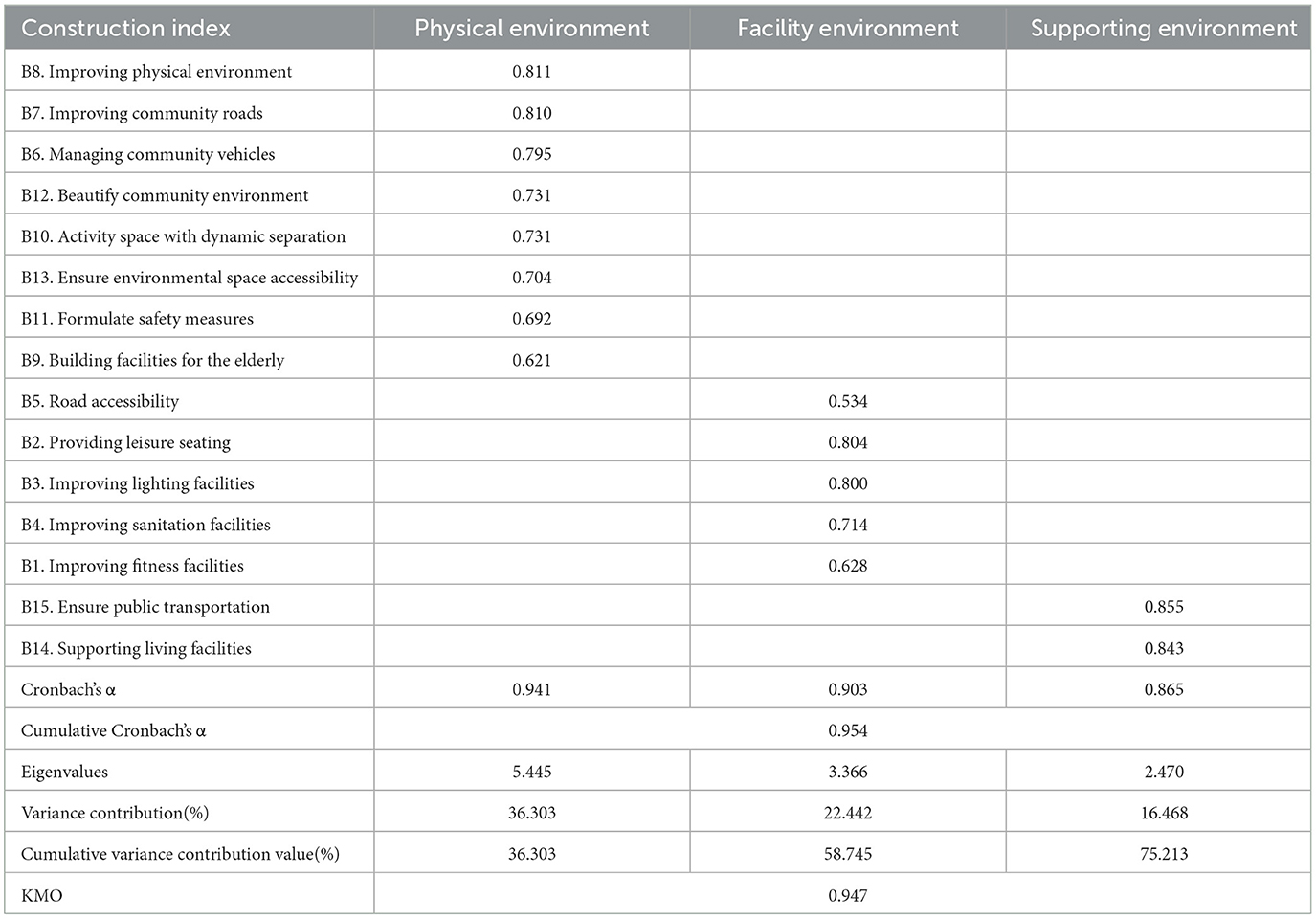 | Construction index | Physical environment | Facility environment | Supporting environment |
|---|---|---|---|
| B8. Improving physical environment | 0.811 | | |
| B7. Improving community roads | 0.810 | | |
| B6. Managing community vehicles | 0.795 | | |
| B12. Beautify community environment | 0.731 | | |
| B10. Activity space with dynamic separation | 0.731 | | |
| B13. Ensure environmental space accessibility | 0.704 | | |
| B11. Formulate safety measures | 0.692 | | |
| B9. Building facilities for the elderly | 0.621 | | |
| B5. Road accessibility | | 0.534 | |
| B2. Providing leisure seating | | 0.804 | |
| B3. Improving lighting facilities | | 0.800 | |
| B4. Improving sanitation facilities | | 0.714 | |
| B1. Improving fitness facilities | | 0.628 | |
| B15. Ensure public transportation | | | 0.855 |
| B14. Supporting living facilities | | | 0.843 |
| Cronbach's α | 0.941 | 0.903 | 0.865 |
| Cumulative Cronbach's α | | 0.954 | |
| Eigenvalues | 5.445 | 3.366 | 2.470 |
| Variance contribution(%) | 36.303 | 22.442 | 16.468 |
| Cumulative variance contribution value(%) | 36.303 | 58.745 | 75.213 |
| KMO | | 0.947 | |